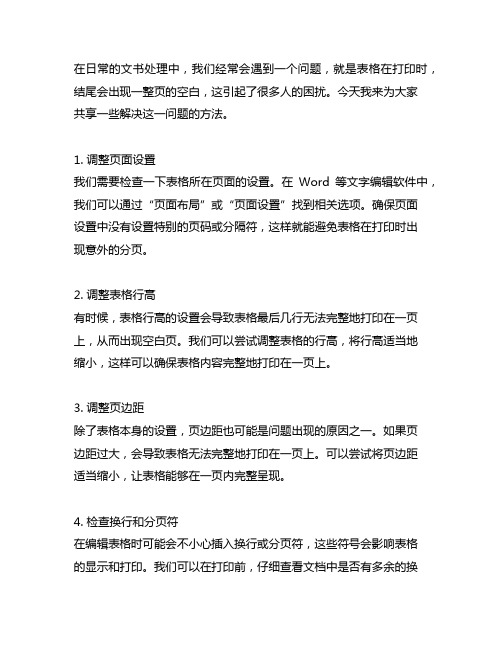 在日常的文书处理中，我们经常会遇到一个问题，就是表格在打印时，结尾会出现一整页的空白，这引起了很多人的困扰。今天我来为大家共享一些解决这一问题的方法。

1. 调整页面设置
我们需要检查一下表格所在页面的设置。在 Word 等文字编辑软件中，我们可以通过“页面布局”或“页面设置”找到相关选项。确保页面设置中没有设置特别的页码或分隔符，这样就能避免表格在打印时出现意外的分页。

2. 调整表格行高
有时候，表格行高的设置会导致表格最后几行无法完整地打印在一页上，从而出现空白页。我们可以尝试调整表格的行高，将行高适当地缩小，这样可以确保表格内容完整地打印在一页上。

3. 调整页边距
除了表格本身的设置，页边距也可能是问题出现的原因之一。如果页边距过大，会导致表格无法完整地打印在一页上。可以尝试将页边距适当缩小，让表格能够在一页内完整呈现。

4. 检查换行和分页符
在编辑表格时可能会不小心插入换行或分页符，这些符号会影响表格的显示和打印。我们可以在打印前，仔细查看文档中是否有多余的换